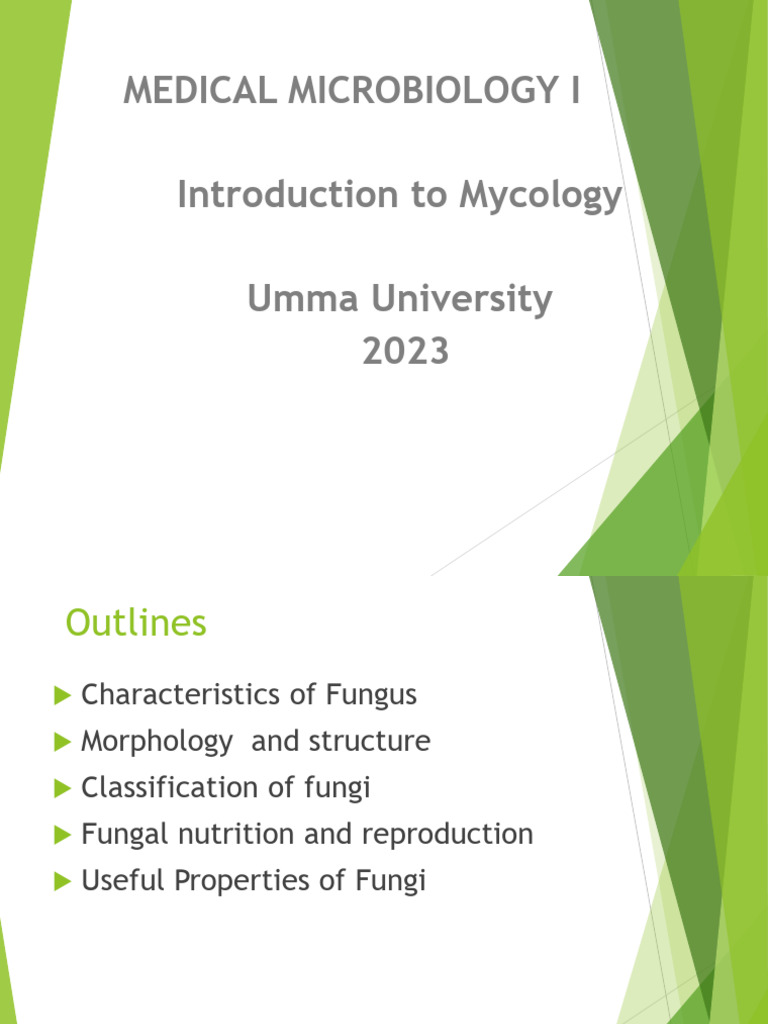 MEDICAL MICROBIOLOGY I

Introduction to Mycology

Umma University
2023

Outlines

Characteristics of Fungus
Morphology and structure
Classification of fungi
Fungal nutrition and reproduction
Useful Properties of Fungi